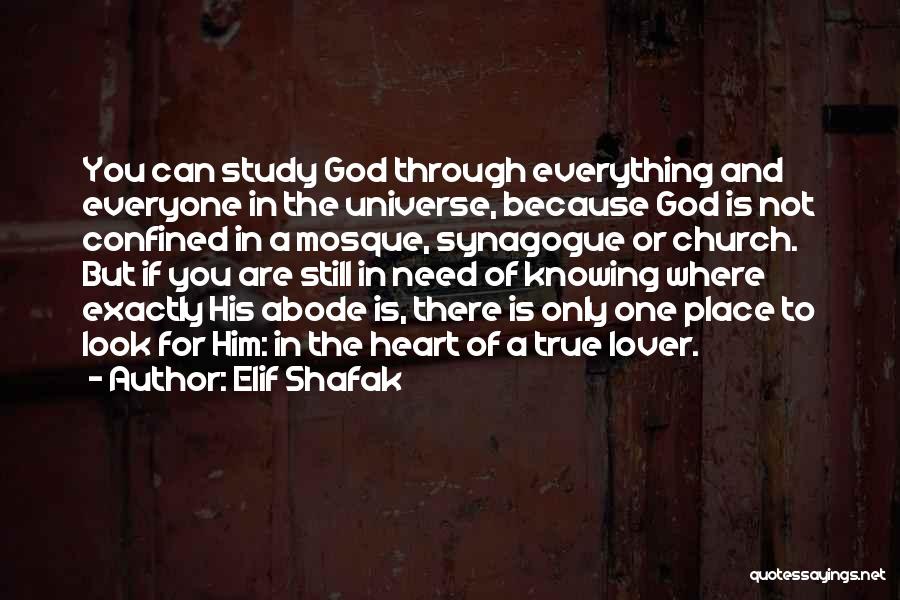 You can study God through everything and everyone in the universe, because God is not confined in a mosque, synagogue or church. But if you are still in need of knowing where exactly His abode is, there is only one place to look for Him: in the heart of a true lover.

- Author: Elif Shafak

quotessayings.net